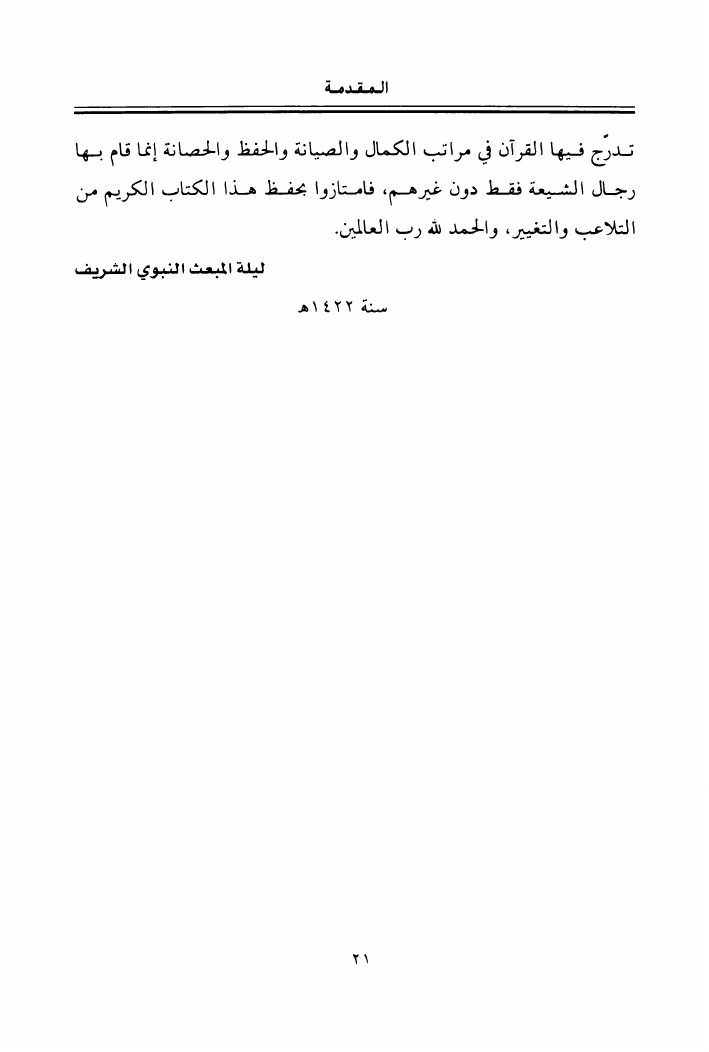 المقدمة

تدرّج فيها القرآن في مراتب الكمال والصيانة والحفظ والحصانة إنما قام بها رجال الشيعة فقط دون غيرهم، فامتازوا بحفظ هذا الكتاب الكريم من التلاعب والتغيير، والحمد لله رب العالمين.

ليلة المبعث النبوي الشريف

سنة ١٤٢٢هـ

٢١